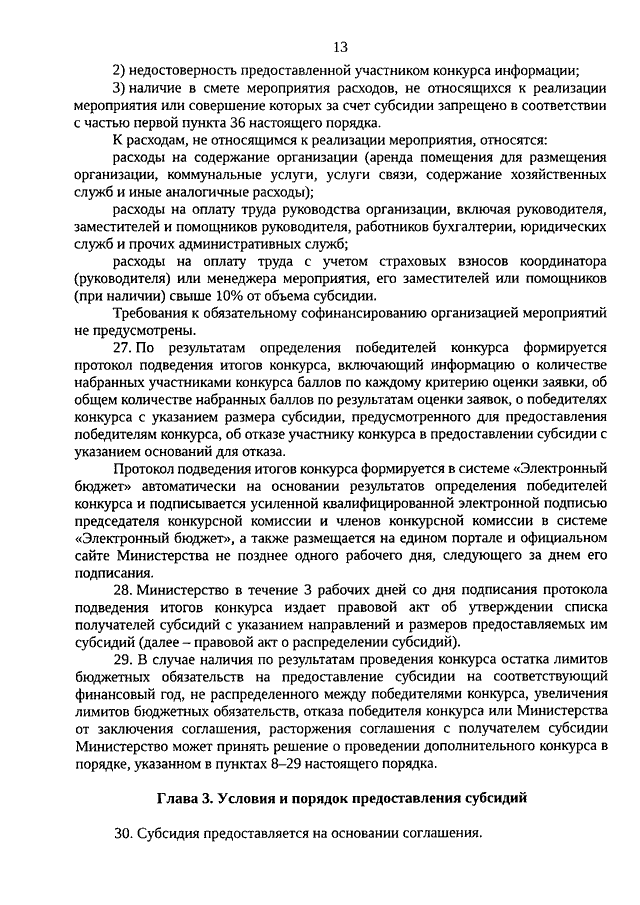 13

2) недостоверность предоставленной участником конкурса информации;

3) наличие в смете мероприятия расходов, не относящихся к реализации мероприятия или совершение которых за счет субсидии запрещено в соответствии с частью первой пункта 36 настоящего порядка.

К расходам, не относящимся к реализации мероприятия, относятся:

расходы на содержание организации (аренда помещения для размещения организации, коммунальные услуги, услуги связи, содержание хозяйственных служб и иные аналогичные расходы);

расходы на оплату труда руководства организации, включая руководителя, заместителей и помощников руководителя, работников бухгалтерии, юридических служб и прочих административных служб;

расходы на оплату труда с учетом страховых взносов координатора (руководителя) или менеджера мероприятия, его заместителей или помощников (при наличии) свыше 10% от объема субсидии.

Требования к обязательному софинансированию организацией мероприятий не предусмотрены.

27. По результатам определения победителей конкурса формируется протокол подведения итогов конкурса, включающий информацию о количестве набранных участниками конкурса баллов по каждому критерию оценки заявки, об общем количестве набранных баллов по результатам оценки заявок, о победителях конкурса с указанием размера субсидии, предусмотренного для предоставления победителям конкурса, об отказе участнику конкурса в предоставлении субсидии с указанием оснований для отказа.

Протокол подведения итогов конкурса формируется в системе «Электронный бюджет» автоматически на основании результатов определения победителей конкурса и подписывается усиленной квалифицированной электронной подписью председателя конкурсной комиссии и членов конкурсной комиссии в системе «Электронный бюджет», а также размещается на едином портале и официальном сайте Министерства не позднее одного рабочего дня, следующего за днем его подписания.

28. Министерство в течение 3 рабочих дней со дня подписания протокола подведения итогов конкурса издает правовой акт об утверждении списка получателей субсидий с указанием направлений и размеров предоставляемых им субсидий (далее – правовой акт о распределении субсидий).

29. В случае наличия по результатам проведения конкурса остатка лимитов бюджетных обязательств на предоставление субсидии на соответствующий финансовый год, не распределенного между победителями конкурса, увеличения лимитов бюджетных обязательств, отказа победителя конкурса или Министерства от заключения соглашения, расторжения соглашения с получателем субсидии Министерство может принять решение о проведении дополнительного конкурса в порядке, указанном в пунктах 8–29 настоящего порядка.

Глава 3. Условия и порядок предоставления субсидий

30. Субсидия предоставляется на основании соглашения.